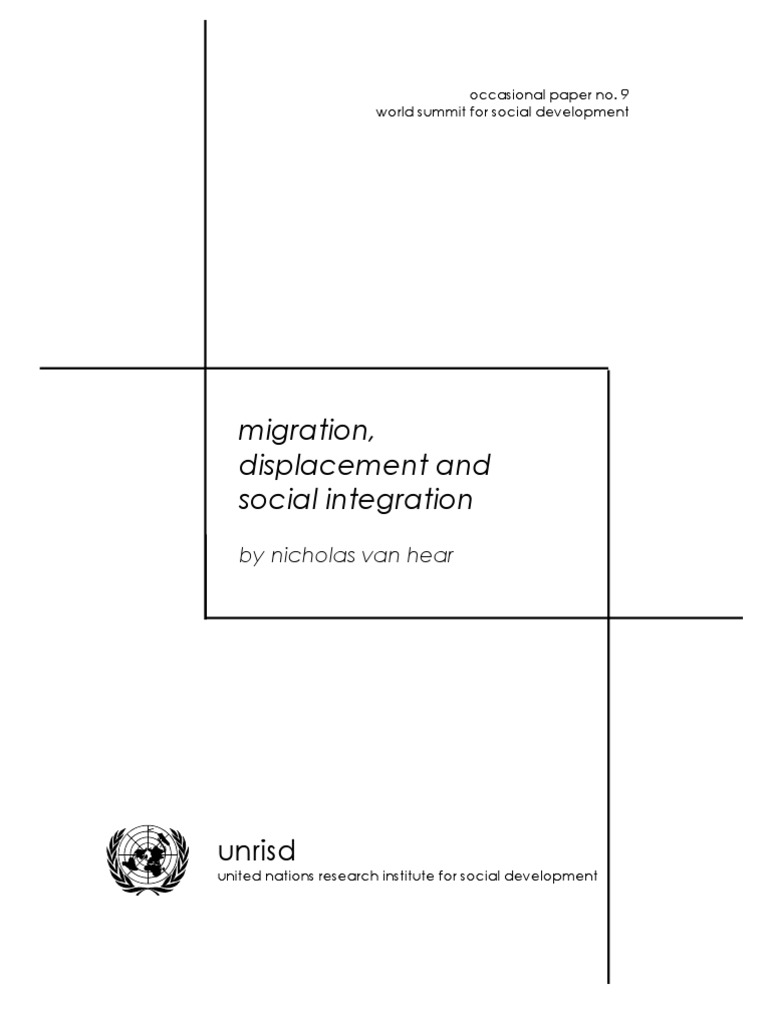 occasional paper no. 9
world summit for social development

migration, displacement and social integration

by nicholas van hear

unrisd
united nations research institute for social development